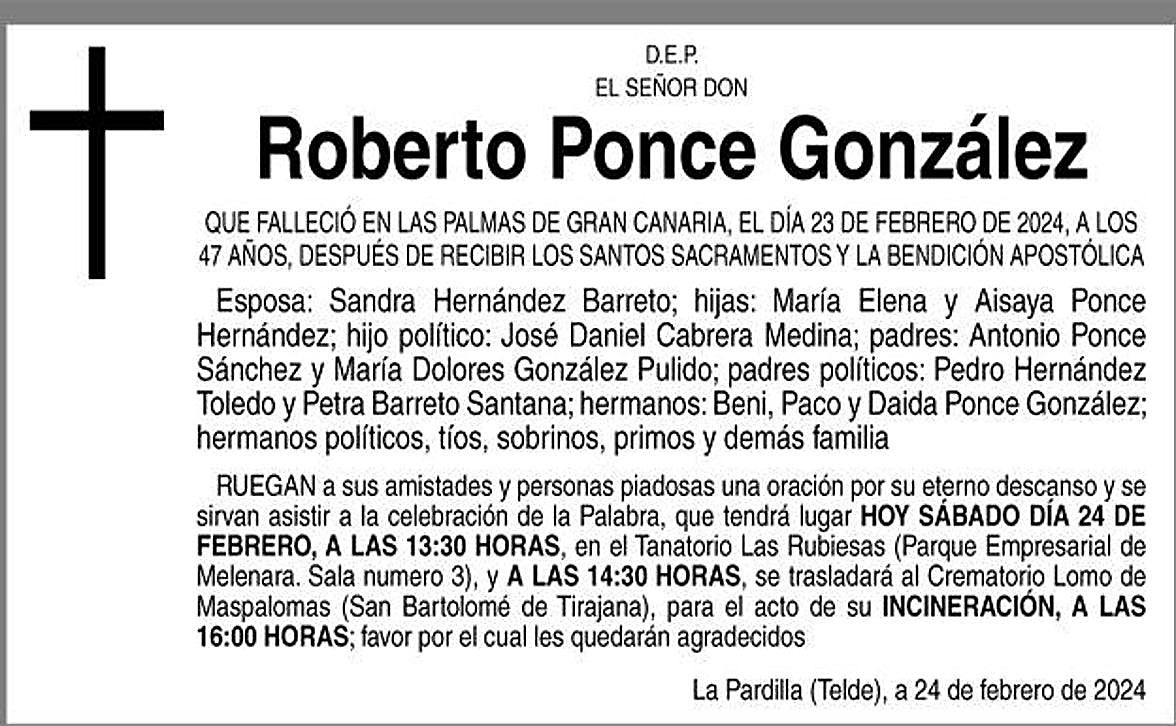 D.E.P.
EL SEÑOR DON

Roberto Ponce González

QUE FALLECIÓ EN LAS PALMAS DE GRAN CANARIA, EL DÍA 23 DE FEBRERO DE 2024, A LOS 47 AÑOS, DESPUÉS DE RECIBIR LOS SANTOS SACRAMENTOS Y LA BENDICIÓN APOSTÓLICA

Esposa: Sandra Hernández Barreto; hijas: María Elena y Aisaya Ponce Hernández; hijo político: José Daniel Cabrera Medina; padres: Antonio Ponce Sánchez y María Dolores González Pulido; padres políticos: Pedro Hernández Toledo y Petra Barreto Santana; hermanos: Beni, Paco y Daida Ponce González; hermanos políticos, tíos, sobrinos, primos y demás familia

RUEGAN a sus amistades y personas piadosas una oración por su eterno descanso y se sirvan asistir a la celebración de la Palabra, que tendrá lugar HOY SÁBADO DÍA 24 DE FEBRERO, A LAS 13:30 HORAS, en el Tanatorio Las Rubiesas (Parque Empresarial de Melenara. Sala numero 3), y A LAS 14:30 HORAS, se trasladará al Crematorio Lomo de Maspalomas (San Bartolomé de Tirajana), para el acto de su INCINERACIÓN, A LAS 16:00 HORAS; favor por el cual les quedarán agradecidos

La Pardilla (Telde), a 24 de febrero de 2024